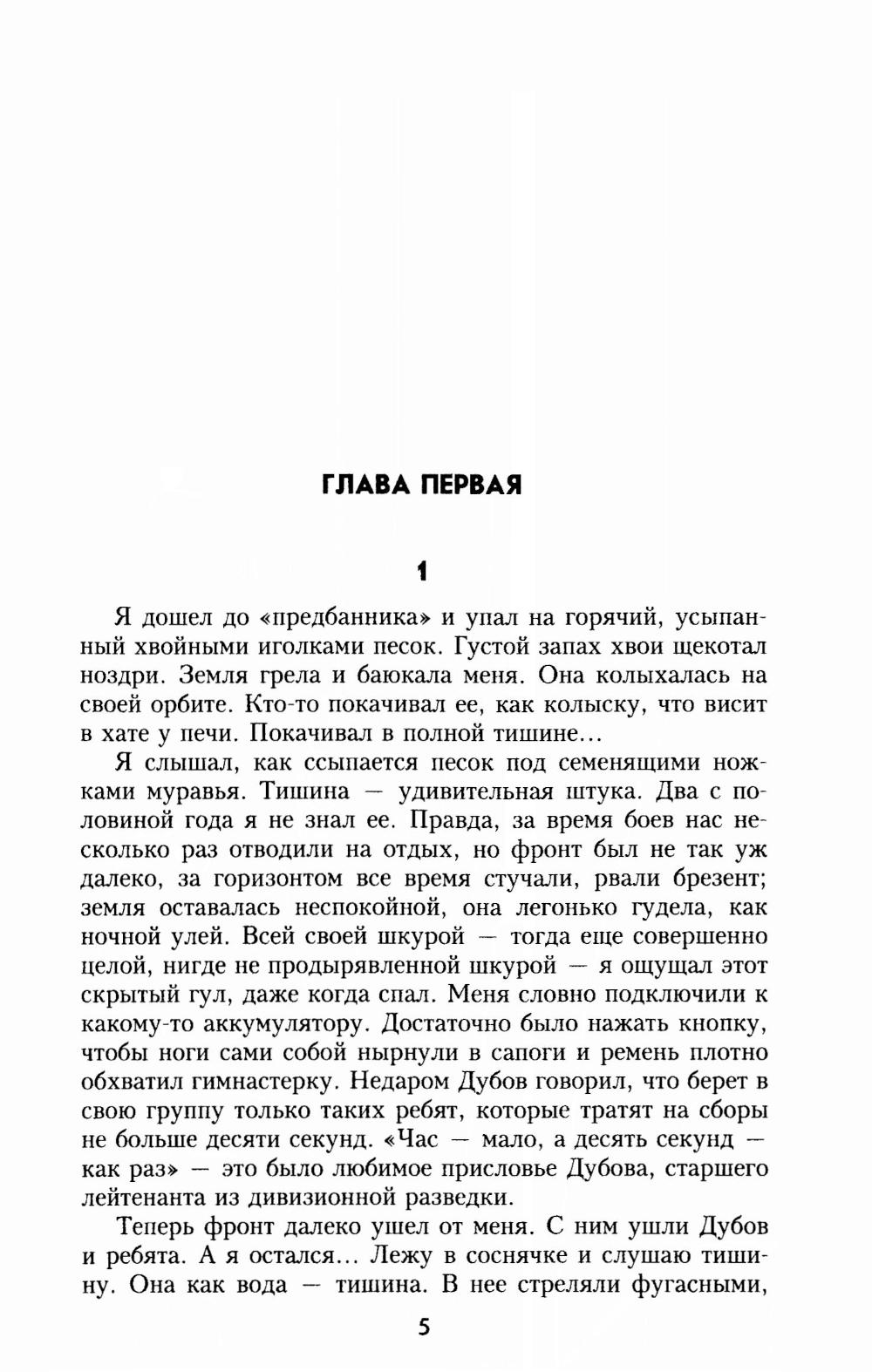 ГЛАВА ПЕРВАЯ

1

Я дошел до «предбанника» и упал на горячий, усыпанный хвойными иголками песок. Густой запах хвои щекотал ноздри. Земля грела и баюкала меня. Она колыхалась на своей орбите. Кто-то покачивал ее, как колыску, что висит в хате у печи. Покачивал в полной тишине…

Я слышал, как ссыпается песок под семенящими ножками муравья. Тишина — удивительная штука. Два с половиной года я не знал ее. Правда, за время боев нас несколько раз отводили на отдых, но фронт был не так уж далеко, за горизонтом все время стучали, рвали брезент; земля оставалась неспокойной, она легонько гудела, как ночной улей. Всей своей шкурой — тогда еще совершенно целой, нигде не продырявленной шкурой — я ощущал этот скрытый гул, даже когда спал. Меня словно подключили к какому-то аккумулятору. Достаточно было нажать кнопку, чтобы ноги сами собой нырнули в сапоги и ремень плотно обхватил гимнастерку. Недаром Дубов говорил, что берет в свою группу только таких ребят, которые тратят на сборы не больше десяти секунд. «Час — мало, а десять секунд — как раз» — это было любимое присловье Дубова, старшего лейтенанта из дивизионной разведки.

Теперь фронт далеко ушел от меня. С ним ушли Дубов и ребята. А я остался… Лежу в соснячке и слушаю тишину. Она как вода — тишина. В нее стреляли фугасными,

5